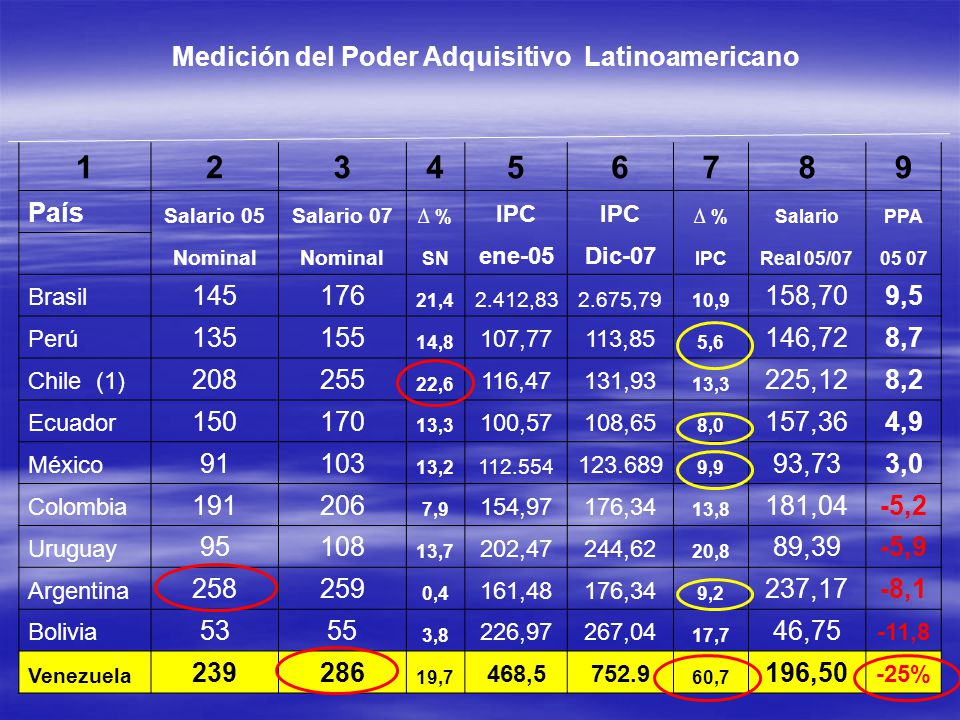 Medición del Poder Adquisitivo Latinoamericano

| 1 | 2 | 3 | 4 | 5 | 6 | 7 | 8 | 9 |
|---|---|---|---|---|---|---|---|---|
| País | Salario 05 Nominal | Salario 07 Nominal | $\Delta$ % SN | IPC ene-05 | IPC Dic-07 | $\Delta$ % IPC | Salario Real 05/07 | PPA 05 07 |
| Brasil | 145 | 176 | 21,4 | 2.412,83 | 2.675,79 | 10,9 | 158,70 | 9,5 |
| Perú | 135 | 155 | 14,8 | 107,77 | 113,85 | 5,6 | 146,72 | 8,7 |
| Chile (1) | 208 | 255 | 22,6 | 116,47 | 131,93 | 13,3 | 225,12 | 8,2 |
| Ecuador | 150 | 170 | 13,3 | 100,57 | 108,65 | 8,0 | 157,36 | 4,9 |
| México | 91 | 103 | 13,2 | 112.554 | 123.689 | 9,9 | 93,73 | 3,0 |
| Colombia | 191 | 206 | 7,9 | 154,97 | 176,34 | 13,8 | 181,04 | -5,2 |
| Uruguay | 95 | 108 | 13,7 | 202,47 | 244,62 | 20,8 | 89,39 | -5,9 |
| Argentina | 258 | 259 | 0,4 | 161,48 | 176,34 | 9,2 | 237,17 | -8,1 |
| Bolivia | 53 | 55 | 3,8 | 226,97 | 267,04 | 17,7 | 46,75 | -11,8 |
| Venezuela | 239 | 286 | 19,7 | 468,5 | 752.9 | 60,7 | 196,50 | -25% |